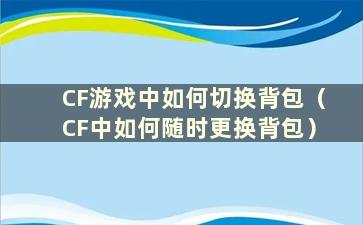 CF游戏中如何切换背包（CF中如何随时更换背包）